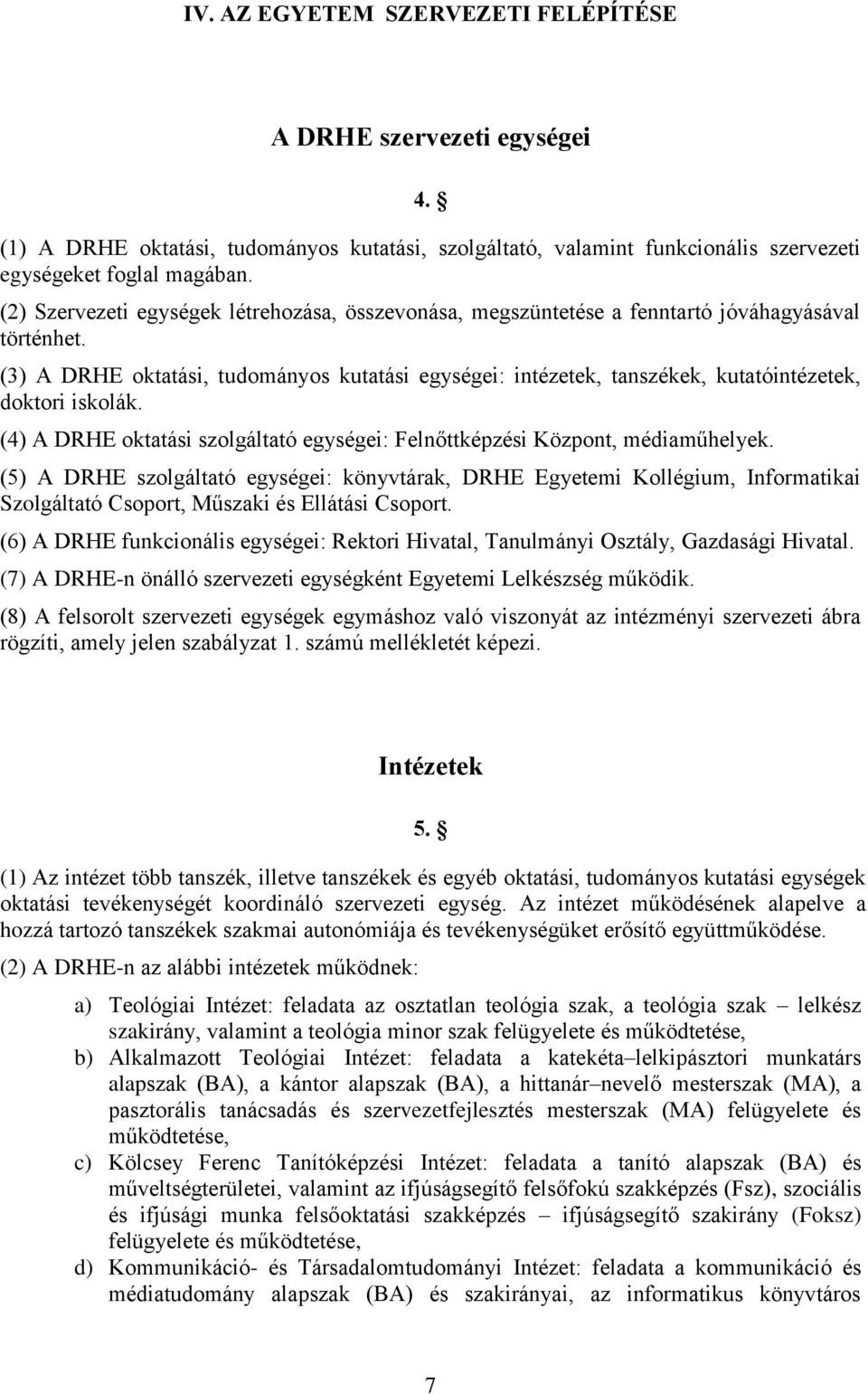 IV. AZ EGYETEM SZERVEZETI FELÉPÍTÉSE

A DRHE szervezeti egységei

4. §

(1) A DRHE oktatási, tudományos kutatási, szolgáltató, valamint funkcionális szervezeti egységeket foglal magában.

(2) Szervezeti egységek létrehozása, összevonása, megszüntetése a fenntartó jóváhagyásával történhet.

(3) A DRHE oktatási, tudományos kutatási egységei: intézetek, tanszékek, kutatóintézetek, doktori iskolák.

(4) A DRHE oktatási szolgáltató egységei: Felnőttképzési Központ, médiaműhelyek.

(5) A DRHE szolgáltató egységei: könyvtárak, DRHE Egyetemi Kollégium, Informatikai Szolgáltató Csoport, Műszaki és Ellátási Csoport.

(6) A DRHE funkcionális egységei: Rektori Hivatal, Tanulmányi Osztály, Gazdasági Hivatal.

(7) A DRHE-n önálló szervezeti egységként Egyetemi Lelkészség működik.

(8) A felsorolt szervezeti egységek egymáshoz való viszonyát az intézményi szervezeti ábra rögzíti, amely jelen szabályzat 1. számú mellékletét képezi.

Intézetek

5. §

(1) Az intézet több tanszék, illetve tanszékek és egyéb oktatási, tudományos kutatási egységek oktatási tevékenységét koordináló szervezeti egység. Az intézet működésének alapelve a hozzá tartozó tanszékek szakmai autonómiája és tevékenységüket erősítő együttműködése.

(2) A DRHE-n az alábbi intézetek működnek:

a) Teológiai Intézet: feladata az osztatlan teológia szak, a teológia szak – lelkész szakirány, valamint a teológia minor szak felügyelete és működtetése,

b) Alkalmazott Teológiai Intézet: feladata a katekéta–lelkipásztori munkatárs alapszak (BA), a kántor alapszak (BA), a hittanár–nevelő mesterszak (MA), a pasztorális tanácsadás és szervezetfejlesztés mesterszak (MA) felügyelete és működtetése,

c) Kölcsey Ferenc Tanítóképzési Intézet: feladata a tanító alapszak (BA) és műveltségterületei, valamint az ifjúságsegítő felsőfokú szakképzés (Fsz), szociális és ifjúsági munka felsőoktatási szakképzés – ifjúságsegítő szakirány (Foksz) felügyelete és működtetése,

d) Kommunikáció- és Társadalomtudományi Intézet: feladata a kommunikáció és médiatudomány alapszak (BA) és szakirányai, az informatikus könyvtáros

7